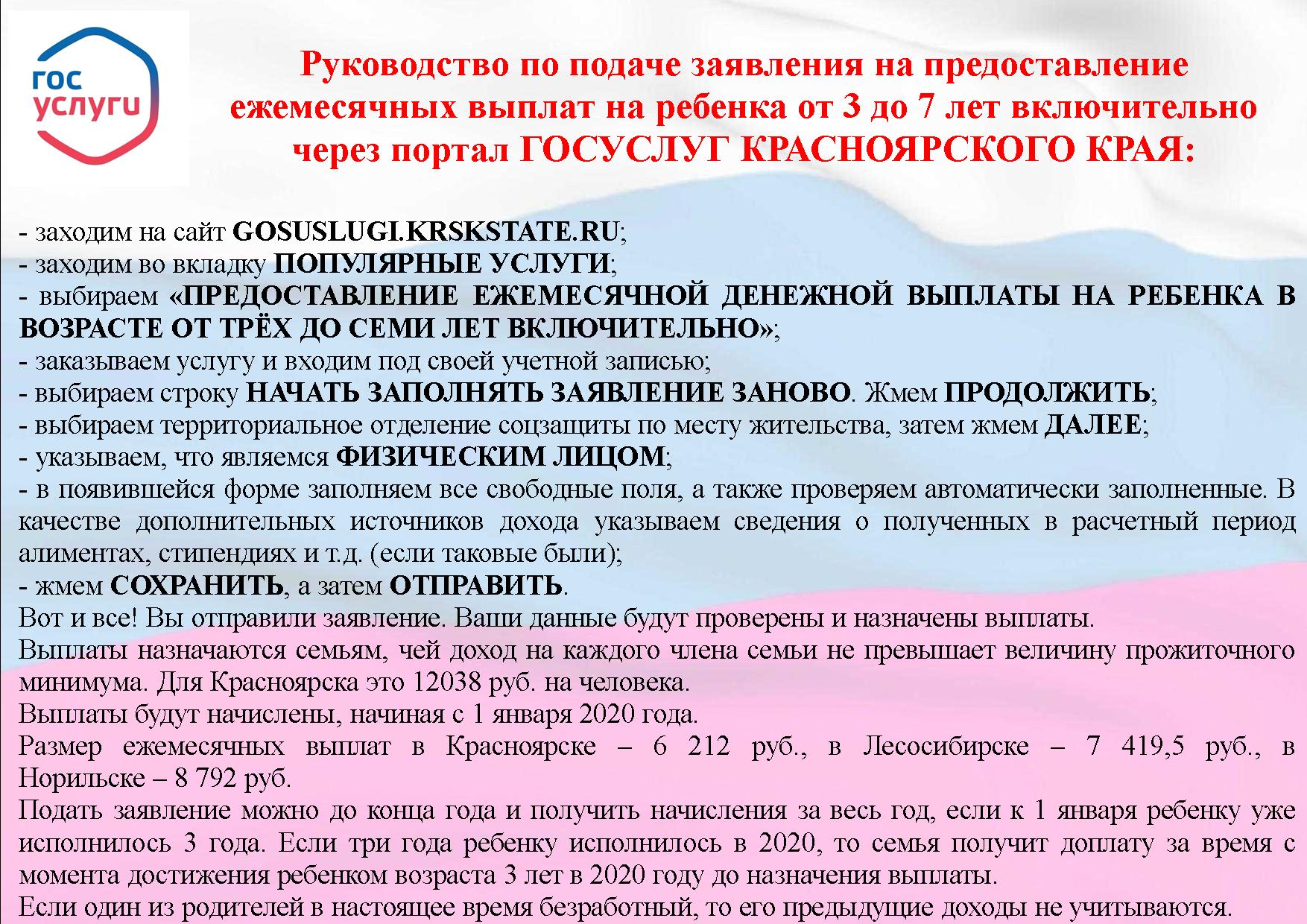 гос услуги

Руководство по подаче заявления на предоставление ежемесячных выплат на ребенка от 3 до 7 лет включительно через портал ГОСУСЛУГ КРАСНОЯРСКОГО КРАЯ:

- заходим на сайт GOSUSLUGI.KRSKSTATE.RU;
- заходим во вкладку ПОПУЛЯРНЫЕ УСЛУГИ;
- выбираем «ПРЕДОСТАВЛЕНИЕ ЕЖЕМЕСЯЧНОЙ ДЕНЕЖНОЙ ВЫПЛАТЫ НА РЕБЕНКА В ВОЗРАСТЕ ОТ ТРЁХ ДО СЕМИ ЛЕТ ВКЛЮЧИТЕЛЬНО»;
- заказываем услугу и входим под своей учетной записью;
- выбираем строку НАЧАТЬ ЗАПОЛНЯТЬ ЗАЯВЛЕНИЕ ЗАНОВО. Жмем ПРОДОЛЖИТЬ;
- выбираем территориальное отделение соцзащиты по месту жительства, затем жмем ДАЛЕЕ;
- указываем, что являемся ФИЗИЧЕСКИМ ЛИЦОМ;
- в появившейся форме заполняем все свободные поля, а также проверяем автоматически заполненные. В качестве дополнительных источников дохода указываем сведения о полученных в расчетный период алиментах, стипендиях и т.д. (если таковые были);
- жмем СОХРАНИТЬ, а затем ОТПРАВИТЬ.
Вот и все! Вы отправили заявление. Ваши данные будут проверены и назначены выплаты.
Выплаты назначаются семьям, чей доход на каждого члена семьи не превышает величину прожиточного минимума. Для Красноярска это 12038 руб. на человека.
Выплаты будут начислены, начиная с 1 января 2020 года.
Размер ежемесячных выплат в Красноярске – 6 212 руб., в Лесосибирске – 7 419,5 руб., в Норильске – 8 792 руб.
Подать заявление можно до конца года и получить начисления за весь год, если к 1 января ребенку уже исполнилось 3 года. Если три года ребенку исполнилось в 2020, то семья получит доплату за время с момента достижения ребенком возраста 3 лет в 2020 году до назначения выплаты.
Если один из родителей в настоящее время безработный, то его предыдущие доходы не учитываются.